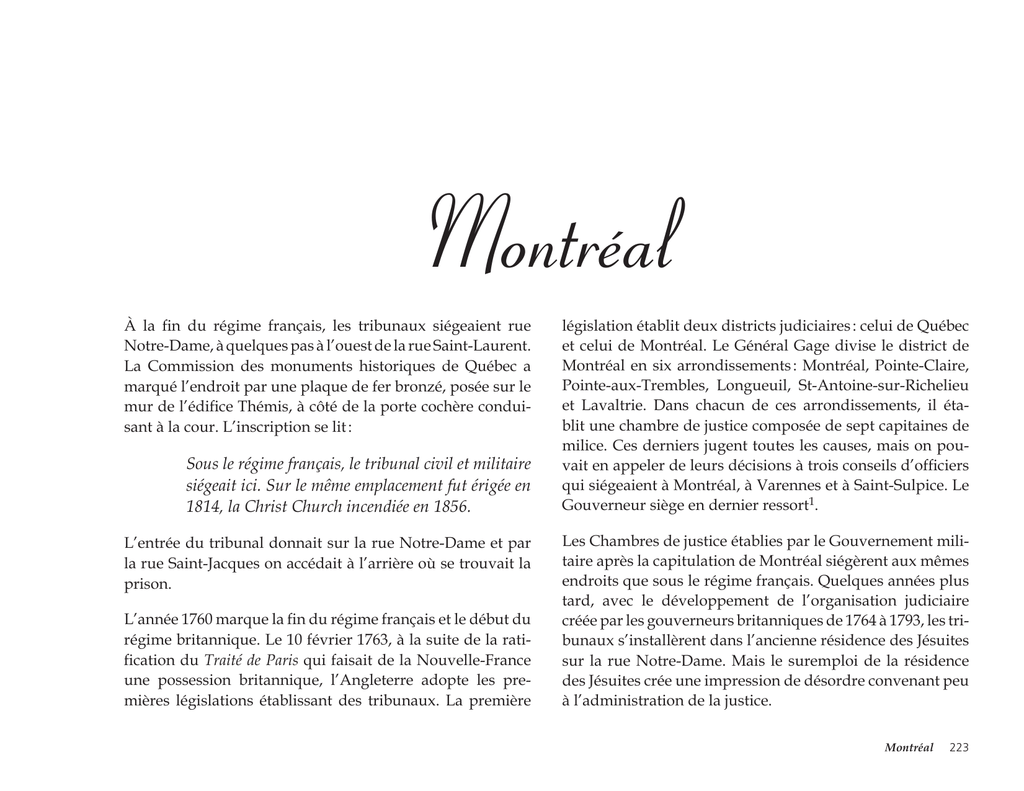 Montréal

À la fin du régime français, les tribunaux siégeaient rue Notre-Dame, à quelques pas à l'ouest de la rue Saint-Laurent. La Commission des monuments historiques de Québec a marqué l'endroit par une plaque de fer bronzé, posée sur le mur de l'édifice Thémis, à côté de la porte cochère conduisant à la cour. L'inscription se lit :

Sous le régime français, le tribunal civil et militaire siégeait ici. Sur le même emplacement fut érigée en 1814, la Christ Church incendiée en 1856.

L'entrée du tribunal donnait sur la rue Notre-Dame et par la rue Saint-Jacques on accédait à l'arrière où se trouvait la prison.

L'année 1760 marque la fin du régime français et le début du régime britannique. Le 10 février 1763, à la suite de la ratification du Traité de Paris qui faisait de la Nouvelle-France une possession britannique, l'Angleterre adopte les premières législations établissant des tribunaux. La première législation établit deux districts judiciaires : celui de Québec et celui de Montréal. Le Général Gage divise le district de Montréal en six arrondissements : Montréal, Pointe-Claire, Pointe-aux-Trembles, Longueuil, St-Antoine-sur-Richelieu et Lavaltrie. Dans chacun de ces arrondissements, il établit une chambre de justice composée de sept capitaines de milice. Ces derniers jugent toutes les causes, mais on pouvait en appeler de leurs décisions à trois conseils d'officiers qui siégeaient à Montréal, à Varennes et à Saint-Sulpice. Le Gouverneur siège en dernier ressort$^1$.

Les Chambres de justice établies par le Gouvernement militaire après la capitulation de Montréal siégèrent aux mêmes endroits que sous le régime français. Quelques années plus tard, avec le développement de l'organisation judiciaire créée par les gouverneurs britanniques de 1764 à 1793, les tribunaux s'installèrent dans l'ancienne résidence des Jésuites sur la rue Notre-Dame. Mais le suremploi de la résidence des Jésuites crée une impression de désordre convenant peu à l'administration de la justice.

Montréal 223